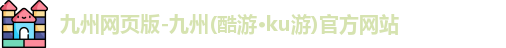 九州网页版-九州(酷游•ku游)官方网站